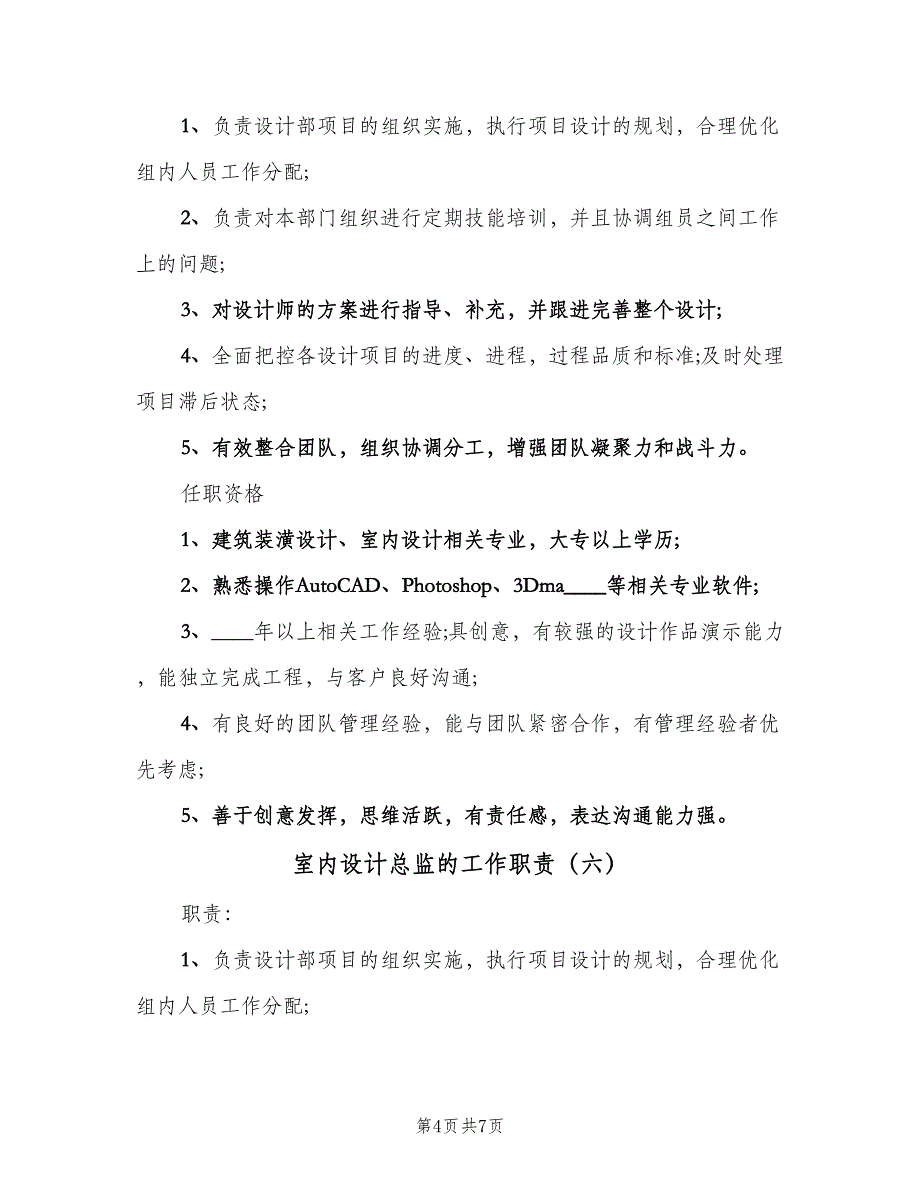 1、负责设计部项目的组织实施，执行项目设计的规划，合理优化组内人员工作分配;

2、负责对本部门组织进行定期技能培训，并且协调组员之间工作上的问题;

3、对设计师的方案进行指导、补充，并跟进完善整个设计;

4、全面把控各设计项目的进度、进程，过程品质和标准;及时处理项目滞后状态;

5、有效整合团队，组织协调分工，增强团队凝聚力和战斗力。

任职资格

1、建筑装潢设计、室内设计相关专业，大专以上学历;

2、熟悉操作AutoCAD、Photoshop、3Dma____等相关专业软件;

3、____年以上相关工作经验;具创意，有较强的设计作品演示能力，能独立完成工程，与客户良好沟通;

4、有良好的团队管理经验，能与团队紧密合作，有管理经验者优先考虑;

5、善于创意发挥，思维活跃，有责任感，表达沟通能力强。

室内设计总监的工作职责（六）

职责:

1、负责设计部项目的组织实施，执行项目设计的规划，合理优化组内人员工作分配;

第4页 共7页